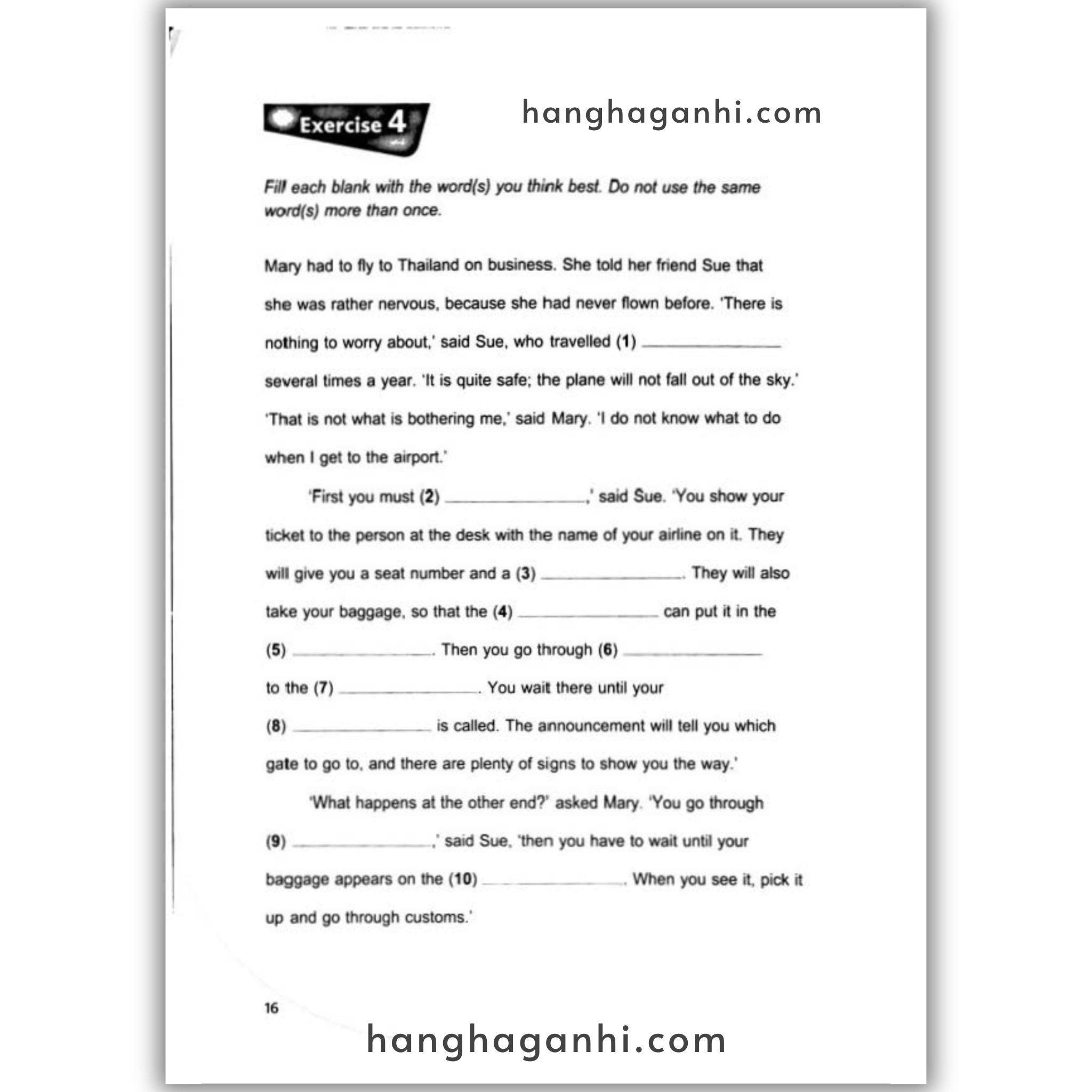 Exercise 4

hanghaganhi.com

Fill each blank with the word(s) you think best. Do not use the same word(s) more than once.

Mary had to fly to Thailand on business. She told her friend Sue that she was rather nervous, because she had never flown before. 'There is nothing to worry about,' said Sue, who travelled (1) ______________ several times a year. 'It is quite safe; the plane will not fall out of the sky.' 'That is not what is bothering me,' said Mary. 'I do not know what to do when I get to the airport.'

'First you must (2) ______________,' said Sue. 'You show your ticket to the person at the desk with the name of your airline on it. They will give you a seat number and a (3) ______________. They will also take your baggage, so that the (4) ______________ can put it in the (5) ______________. Then you go through (6) ______________ to the (7) ______________. You wait there until your (8) ______________ is called. The announcement will tell you which gate to go to, and there are plenty of signs to show you the way.'

'What happens at the other end?' asked Mary. 'You go through (9) ______________,' said Sue, 'then you have to wait until your baggage appears on the (10) ______________. When you see it, pick it up and go through customs.'

16

hanghaganhi.com